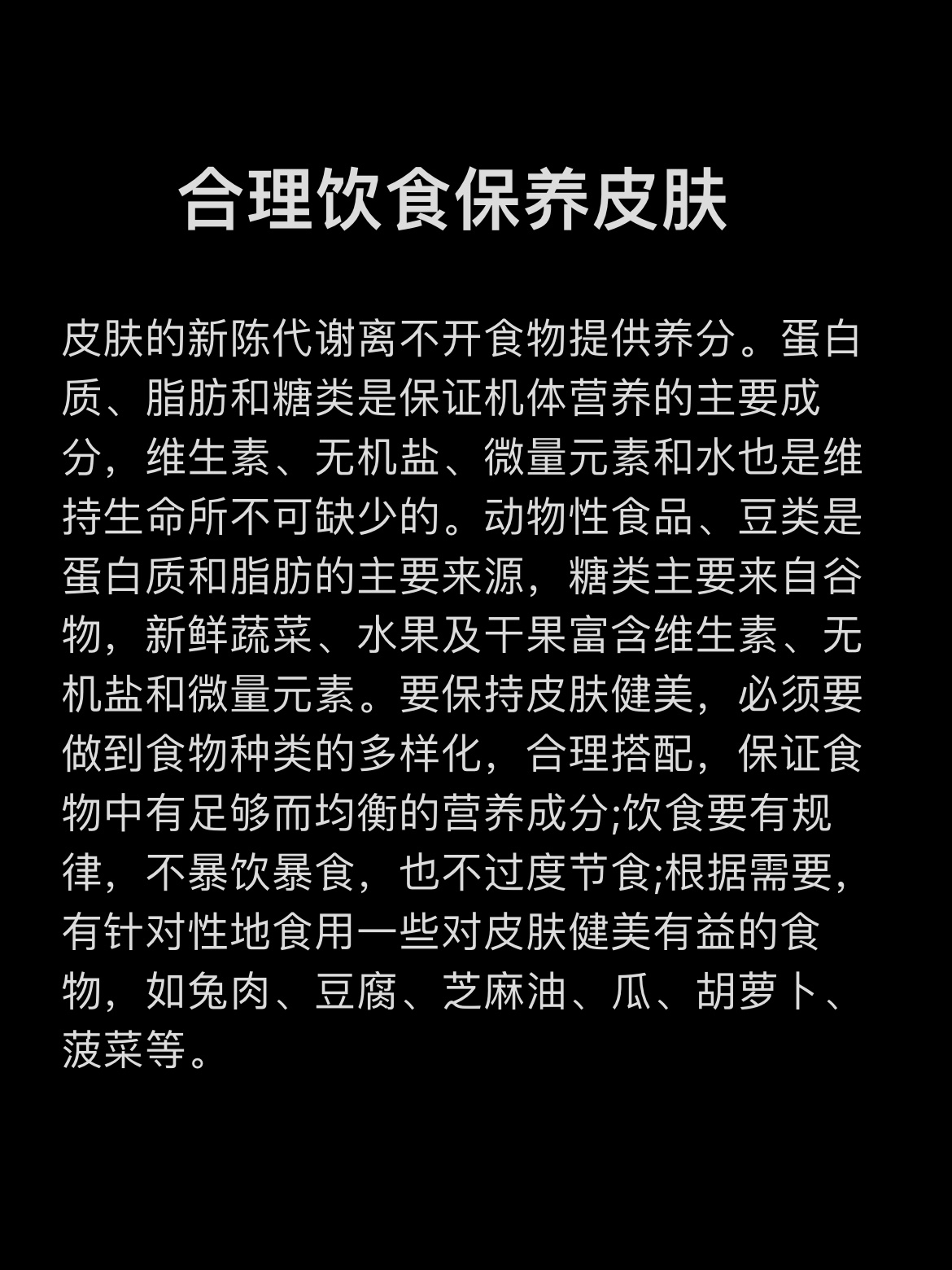 合理饮食保养皮肤

皮肤的新陈代谢离不开食物提供养分。蛋白质、脂肪和糖类是保证机体营养的主要成分，维生素、无机盐、微量元素和水也是维持生命所不可缺少的。动物性食品、豆类是蛋白质和脂肪的主要来源，糖类主要来自谷物，新鲜蔬菜、水果及干果富含维生素、无机盐和微量元素。要保持皮肤健美，必须要做到食物种类的多样化，合理搭配，保证食物中有足够而均衡的营养成分;饮食要有规律，不暴饮暴食，也不过度节食;根据需要，有针对性地食用一些对皮肤健美有益的食物，如兔肉、豆腐、芝麻油、瓜、胡萝卜、菠菜等。